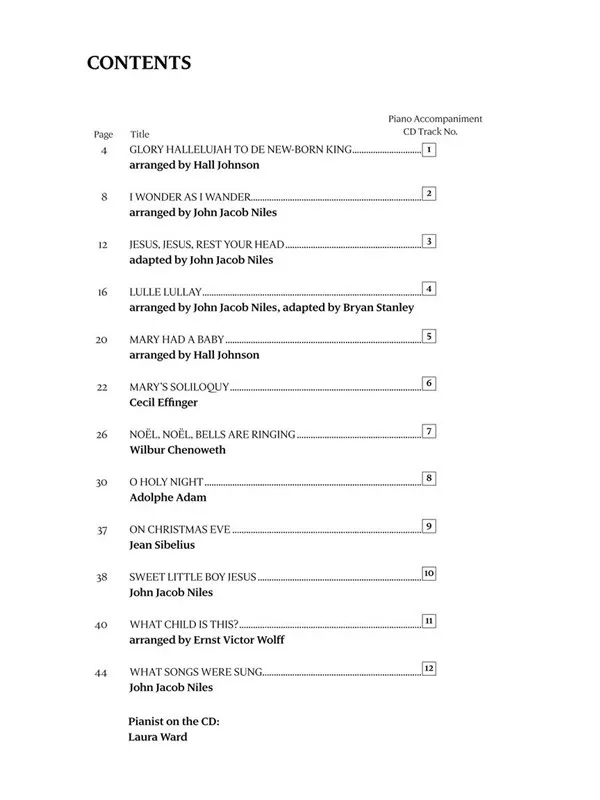 CONTENTS

| Page | Title | Piano Accompaniment CD Track No. |
|---|---|---|
| 4 | GLORY HALLELUJAH TO DE NEW-BORN KING arranged by Hall Johnson | 1 |
| 8 | I WONDER AS I WANDER arranged by John Jacob Niles | 2 |
| 12 | JESUS, JESUS, REST YOUR HEAD adapted by John Jacob Niles | 3 |
| 16 | LULLE LULLAY arranged by John Jacob Niles, adapted by Bryan Stanley | 4 |
| 20 | MARY HAD A BABY arranged by Hall Johnson | 5 |
| 22 | MARY'S SOLILOQUY Cecil Effinger | 6 |
| 26 | NOËL, NOËL, BELLS ARE RINGING Wilbur Chenoweth | 7 |
| 30 | O HOLY NIGHT Adolphe Adam | 8 |
| 37 | ON CHRISTMAS EVE Jean Sibelius | 9 |
| 38 | SWEET LITTLE BOY JESUS John Jacob Niles | 10 |
| 40 | WHAT CHILD IS THIS? arranged by Ernst Victor Wolff | 11 |
| 44 | WHAT SONGS WERE SUNG John Jacob Niles | 12 |

Pianist on the CD:
Laura Ward